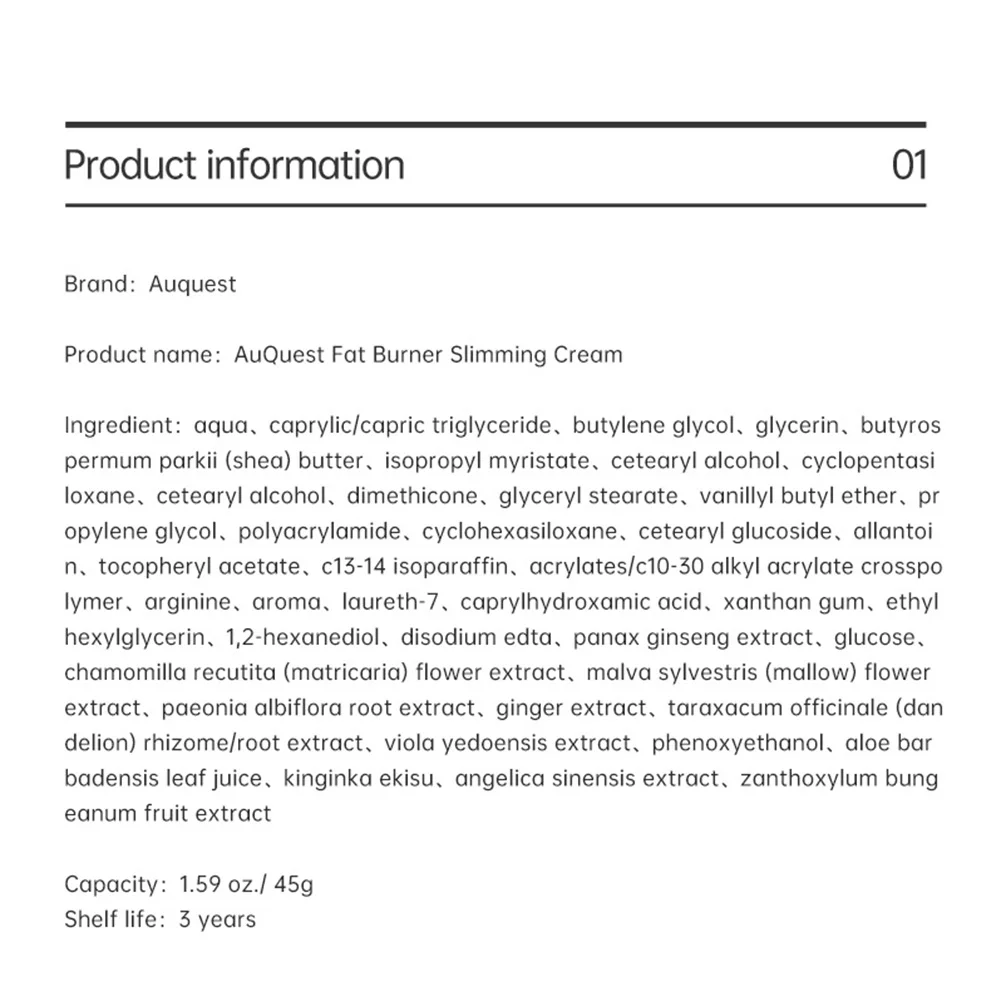 Product information 01

Brand: Auquest

Product name: AuQuest Fat Burner Slimming Cream

Ingredient: aqua、caprylic/capric triglyceride、butylene glycol、glycerin、butyros permum parkii (shea) butter、isopropyl myristate、cetearyl alcohol、cyclopentasi loxane、cetearyl alcohol、dimethicone、glyceryl stearate、vanillyl butyl ether、pr opylene glycol、polyacrylamide、cyclohexasiloxane、cetearyl glucoside、allantoi n、tocopheryl acetate、c13-14 isoparaffin、acrylates/c10-30 alkyl acrylate crosspo lymer、arginine、aroma、laureth-7、caprylhydroxamic acid、xanthan gum、ethyl hexylglycerin、1,2-hexanediol、disodium edta、panax ginseng extract、glucose、chamomilla recutita (matricaria) flower extract、malva sylvestris (mallow) flower extract、paeonia albiflora root extract、ginger extract、taraxacum officinale (dan delion) rhizome/root extract、viola yedoensis extract、phenoxyethanol、aloe bar badensis leaf juice、kinginka ekisu、angelica sinensis extract、zanthoxylum bung eanum fruit extract

Capacity: 1.59 oz./ 45g
Shelf life: 3 years